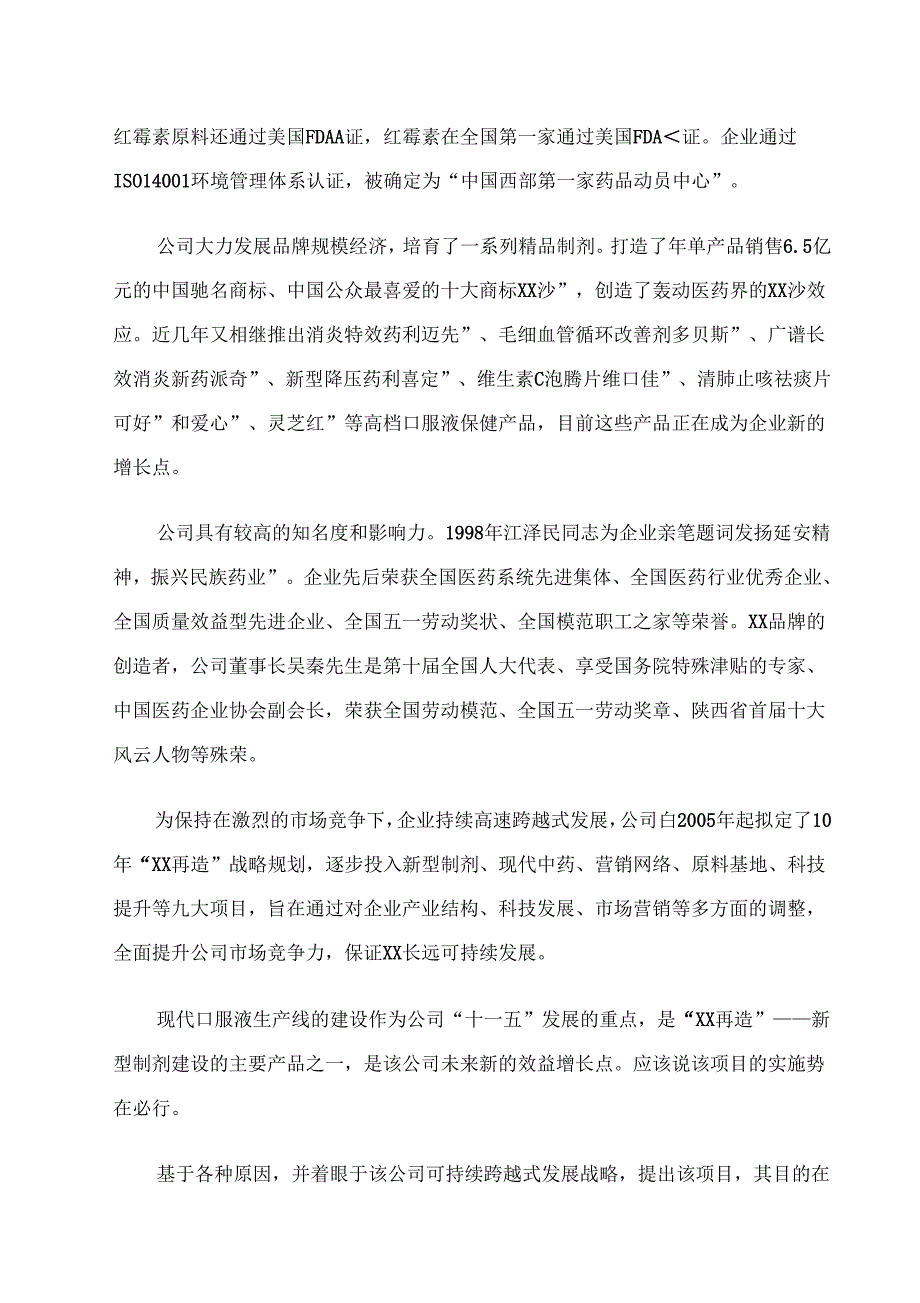 红霉素原料还通过美国FDAA证，红霉素在全国第一家通过美国FDA＜证。企业通过ISO14001环境管理体系认证，被确定为“中国西部第一家药品动员中心”。

公司大力发展品牌规模经济，培育了一系列精品制剂。打造了年单产品销售6.5亿元的中国驰名商标、中国公众最喜爱的十大商标XX沙”，创造了轰动医药界的XX沙效应。近几年又相继推出消炎特效药利迈先”、毛细血管循环改善剂多贝斯”、广谱长效消炎新药派奇”、新型降压药利喜定”、维生素C泡腾片维口佳”、清肺止咳祛痰片可好”和爱心”、灵芝红”等高档口服液保健产品，目前这些产品正在成为企业新的增长点。

公司具有较高的知名度和影响力。1998年江泽民同志为企业亲笔题词发扬延安精神，振兴民族药业”。企业先后荣获全国医药系统先进集体、全国医药行业优秀企业、全国质量效益型先进企业、全国五一劳动奖状、全国模范职工之家等荣誉。XX品牌的创造者，公司董事长吴秦先生是第十届全国人大代表、享受国务院特殊津贴的专家、中国医药企业协会副会长，荣获全国劳动模范、全国五一劳动奖章、陕西省首届十大风云人物等殊荣。

为保持在激烈的市场竞争下，企业持续高速跨越式发展，公司白2005年起拟定了10年“XX再造”战略规划，逐步投入新型制剂、现代中药、营销网络、原料基地、科技提升等九大项目，旨在通过对企业产业结构、科技发展、市场营销等多方面的调整，全面提升公司市场竞争力，保证XX长远可持续发展。

现代口服液生产线的建设作为公司“十一五”发展的重点，是“XX再造”——新型制剂建设的主要产品之一，是该公司未来新的效益增长点。应该说该项目的实施势在必行。

基于各种原因，并着眼于该公司可持续跨越式发展战略，提出该项目，其目的在